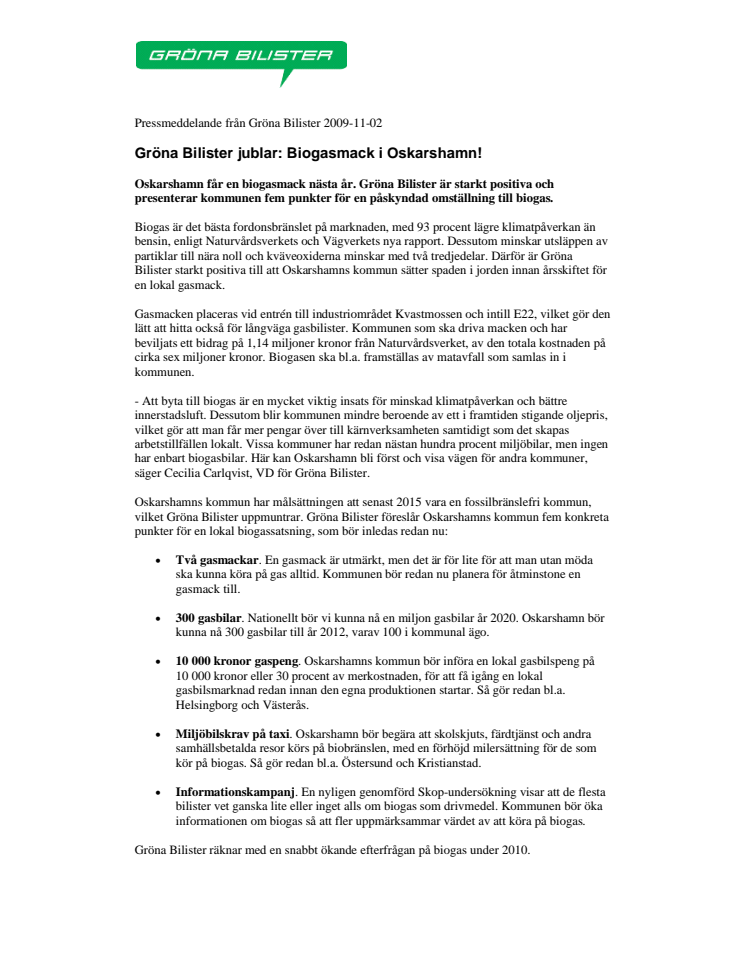 GRÖNA BILISTER

Pressmeddelande från Gröna Bilister 2009-11-02

Gröna Bilister jublar: Biogasmack i Oskarshamn!

Oskarshamn får en biogasmack nästa år. Gröna Bilister är starkt positiva och presenterar kommunen fem punkter för en påskyndad omställning till biogas.

Biogas är det bästa fordonsbränslet på marknaden, med 93 procent lägre klimatpåverkan än bensin, enligt Naturvårdsverkets och Vägverkets nya rapport. Dessutom minskar utsläppen av partiklar till nära noll och kväveoxiderna minskar med två tredjedelar. Därför är Gröna Bilister starkt positiva till att Oskarshamns kommun sätter spaden i jorden innan årsskiftet för en lokal gasmack.

Gasmacken placeras vid entrén till industriområdet Kvastmossen och intill E22, vilket gör den lätt att hitta också för långväga gasbilister. Kommunen som ska driva macken och har beviljats ett bidrag på 1,14 miljoner kronor från Naturvårdsverket, av den totala kostnaden på cirka sex miljoner kronor. Biogasen ska bl.a. framställas av matavfall som samlas in i kommunen.

- Att byta till biogas är en mycket viktig insats för minskad klimatpåverkan och bättre innerstadsluft. Dessutom blir kommunen mindre beroende av ett i framtiden stigande oljepris, vilket gör att man får mer pengar över till kärnverksamheten samtidigt som det skapas arbetstillfällen lokalt. Vissa kommuner har redan nästan hundra procent miljöbilar, men ingen har enbart biogasbilar. Här kan Oskarshamn bli först och visa vägen för andra kommuner, säger Cecilia Carlqvist, VD för Gröna Bilister.

Oskarshamns kommun har målsättningen att senast 2015 vara en fossilbränslefri kommun, vilket Gröna Bilister uppmuntrar. Gröna Bilister föreslår Oskarshamns kommun fem konkreta punkter för en lokal biogassatsning, som bör inledas redan nu:

• Två gasmackar. En gasmack är utmärkt, men det är för lite för att man utan möda ska kunna köra på gas alltid. Kommunen bör redan nu planera för åtminstone en gasmack till.

• 300 gasbilar. Nationellt bör vi kunna nå en miljon gasbilar år 2020. Oskarshamn bör kunna nå 300 gasbilar till år 2012, varav 100 i kommunal ägo.

• 10 000 kronor gaspeng. Oskarshamns kommun bör införa en lokal gasbilspeng på 10 000 kronor eller 30 procent av merkostnaden, för att få igång en lokal gasbilsmarknad redan innan den egna produktionen startar. Så gör redan bl.a. Helsingborg och Västerås.

• Miljöbilskrav på taxi. Oskarshamn bör begära att skolskjuts, färdtjänst och andra samhällsbetalda resor körs på biobränslen, med en förhöjd milersättning för de som kör på biogas. Så gör redan bl.a. Östersund och Kristianstad.

• Informationskampanj. En nyligen genomförd Skop-undersökning visar att de flesta bilister vet ganska lite eller inget alls om biogas som drivmedel. Kommunen bör öka informationen om biogas så att fler uppmärksammar värdet av att köra på biogas.

Gröna Bilister räknar med en snabbt ökande efterfrågan på biogas under 2010.